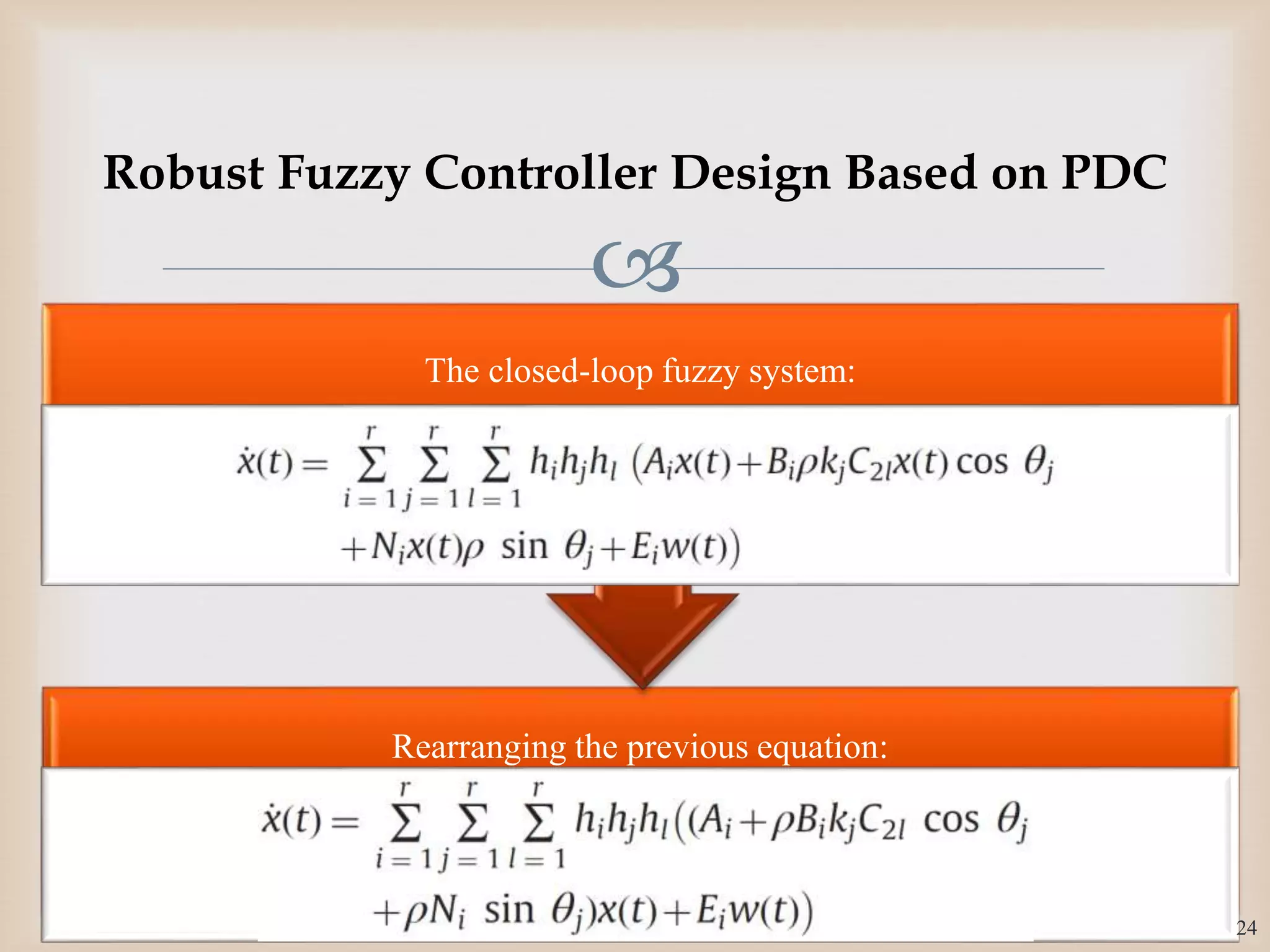 Robust Fuzzy Controller Design Based on PDC

The closed-loop fuzzy system:

$\dot{x}(t) = \sum_{i=1}^{r} \sum_{j=1}^{r} \sum_{l=1}^{r} h_i h_j h_l \left(A_i x(t) + B_i \rho k_j C_{2l} x(t) \cos \theta_j + N_i x(t) \rho \sin \theta_j + E_i w(t)\right)$

Rearranging the previous equation:

$\dot{x}(t) = \sum_{i=1}^{r} \sum_{j=1}^{r} \sum_{l=1}^{r} h_i h_j h_l \left((A_i + \rho B_i k_j C_{2l} \cos \theta_j + \rho N_i \sin \theta_j) x(t) + E_i w(t)\right)$

24